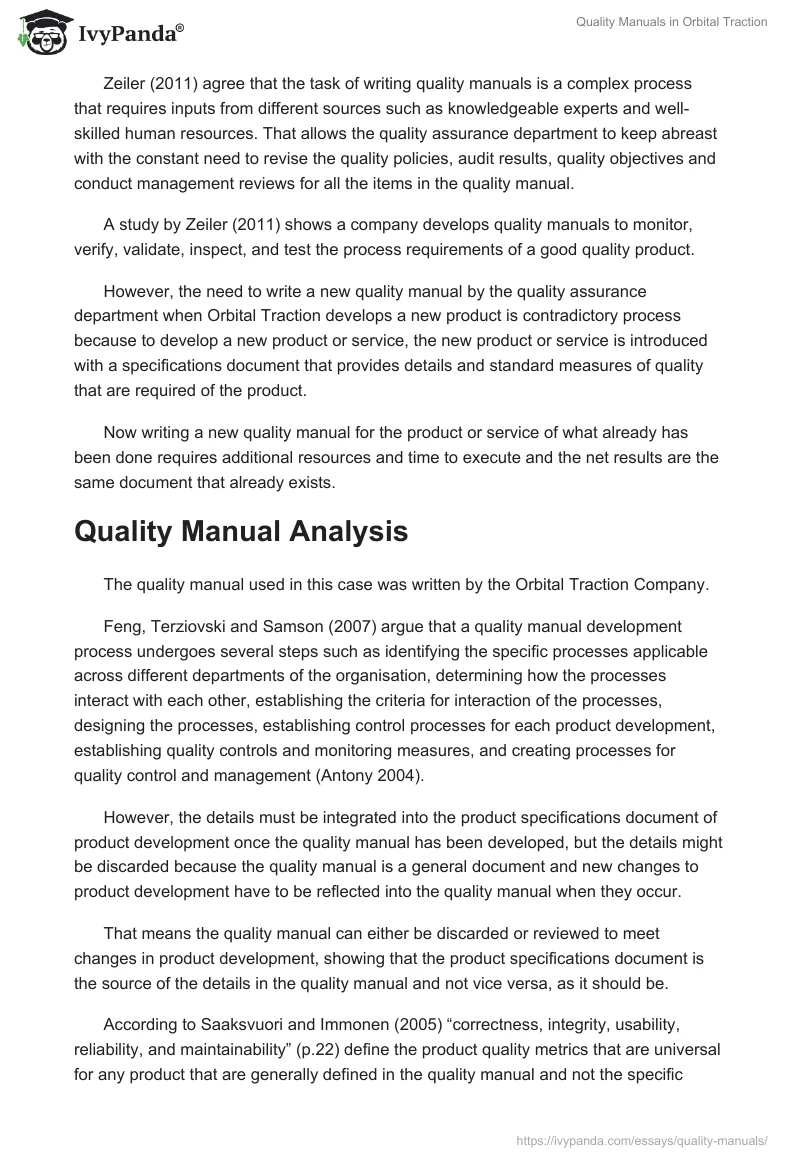 IvyPanda®

Quality Manuals in Orbital Traction

Zeiler (2011) agree that the task of writing quality manuals is a complex process that requires inputs from different sources such as knowledgeable experts and well-skilled human resources. That allows the quality assurance department to keep abreast with the constant need to revise the quality policies, audit results, quality objectives and conduct management reviews for all the items in the quality manual.

A study by Zeiler (2011) shows a company develops quality manuals to monitor, verify, validate, inspect, and test the process requirements of a good quality product.

However, the need to write a new quality manual by the quality assurance department when Orbital Traction develops a new product is contradictory process because to develop a new product or service, the new product or service is introduced with a specifications document that provides details and standard measures of quality that are required of the product.

Now writing a new quality manual for the product or service of what already has been done requires additional resources and time to execute and the net results are the same document that already exists.

Quality Manual Analysis

The quality manual used in this case was written by the Orbital Traction Company.

Feng, Terziovski and Samson (2007) argue that a quality manual development process undergoes several steps such as identifying the specific processes applicable across different departments of the organisation, determining how the processes interact with each other, establishing the criteria for interaction of the processes, designing the processes, establishing control processes for each product development, establishing quality controls and monitoring measures, and creating processes for quality control and management (Antony 2004).

However, the details must be integrated into the product specifications document of product development once the quality manual has been developed, but the details might be discarded because the quality manual is a general document and new changes to product development have to be reflected into the quality manual when they occur.

That means the quality manual can either be discarded or reviewed to meet changes in product development, showing that the product specifications document is the source of the details in the quality manual and not vice versa, as it should be.

According to Saaksvuori and Immonen (2005) “correctness, integrity, usability, reliability, and maintainability” (p.22) define the product quality metrics that are universal for any product that are generally defined in the quality manual and not the specific

https://ivypanda.com/essays/quality-manuals/